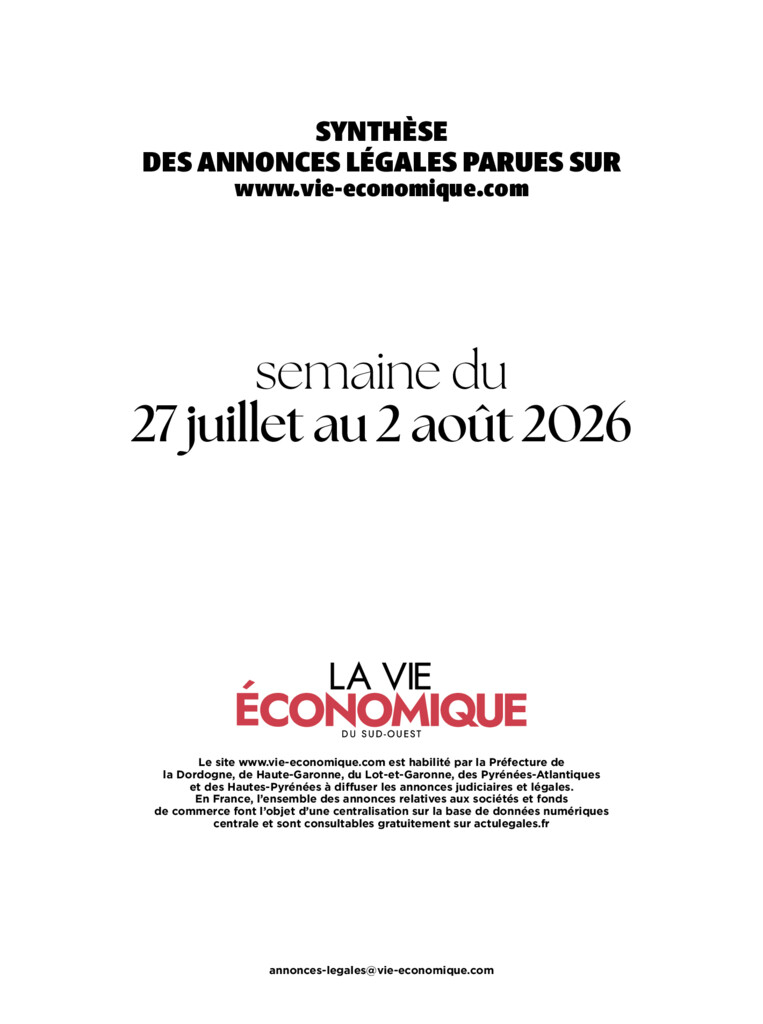 SYNTHÈSE
DES ANNONCES LÉGALES PARUES SUR
www.vie-economique.com

semaine du
27 juillet au 2 août 2026

LA VIE
ÉCONOMIQUE
DU SUD-OUEST

Le site www.vie-economique.com est habilité par la Préfecture de la Dordogne, de Haute-Garonne, du Lot-et-Garonne, des Pyrénées-Atlantiques et des Hautes-Pyrénées à diffuser les annonces judiciaires et légales.
En France, l'ensemble des annonces relatives aux sociétés et fonds de commerce font l'objet d'une centralisation sur la base de données numériques centrale et sont consultables gratuitement sur actulegales.fr

annonces-legales@vie-economique.com